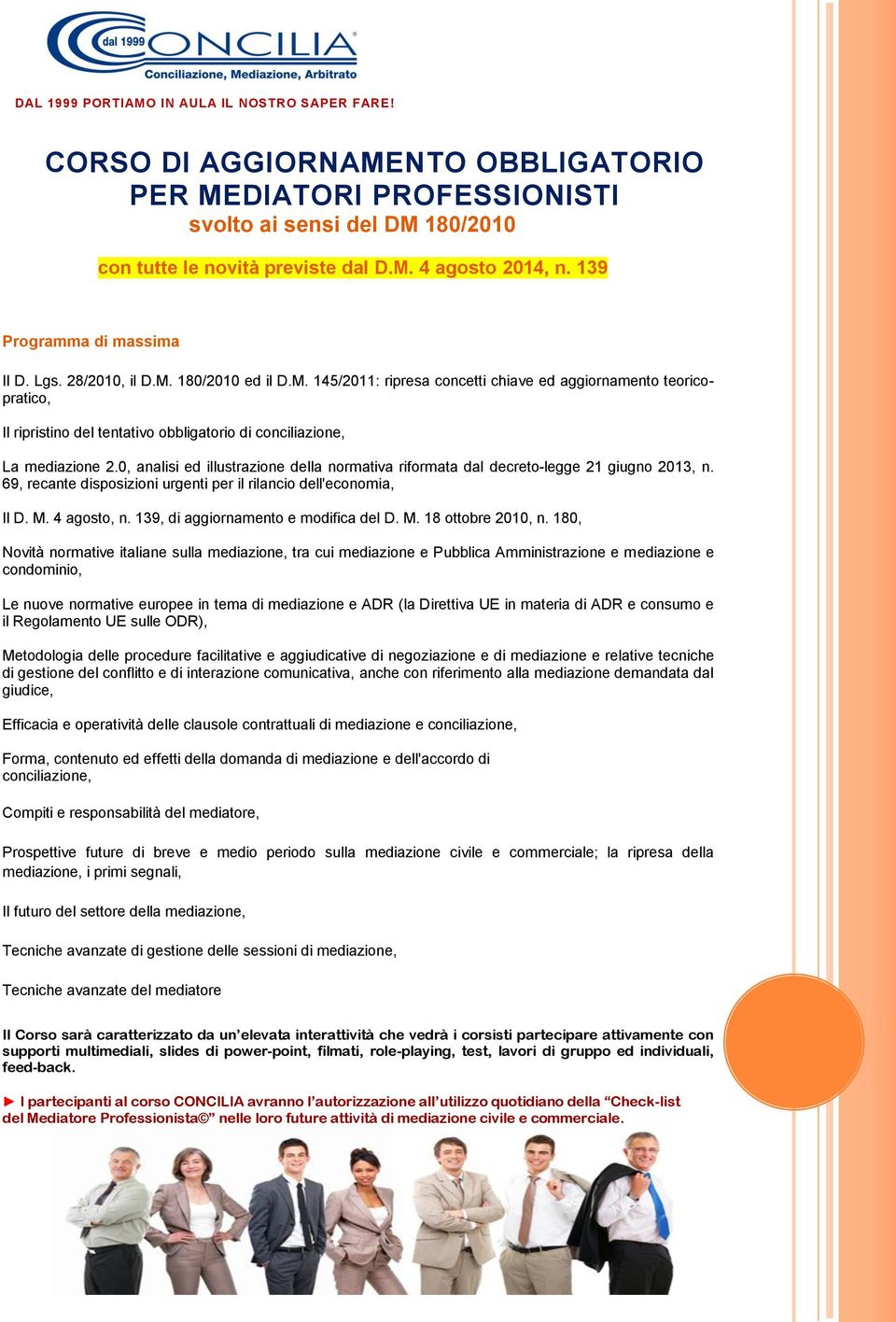 dal 1999 CONCILIA®
Conciliazione, Mediazione, Arbitrato

DAL 1999 PORTIAMO IN AULA IL NOSTRO SAPER FARE!

CORSO DI AGGIORNAMENTO OBBLIGATORIO PER MEDIATORI PROFESSIONISTI
svolto ai sensi del DM 180/2010

con tutte le novità previste dal D.M. 4 agosto 2014, n. 139

Programma di massima

Il D. Lgs. 28/2010, il D.M. 180/2010 ed il D.M. 145/2011: ripresa concetti chiave ed aggiornamento teorico-pratico,

Il ripristino del tentativo obbligatorio di conciliazione,

La mediazione 2.0, analisi ed illustrazione della normativa riformata dal decreto-legge 21 giugno 2013, n. 69, recante disposizioni urgenti per il rilancio dell'economia,

Il D. M. 4 agosto, n. 139, di aggiornamento e modifica del D. M. 18 ottobre 2010, n. 180,

Novità normative italiane sulla mediazione, tra cui mediazione e Pubblica Amministrazione e mediazione e condominio,

Le nuove normative europee in tema di mediazione e ADR (la Direttiva UE in materia di ADR e consumo e il Regolamento UE sulle ODR),

Metodologia delle procedure facilitative e aggiudicative di negoziazione e di mediazione e relative tecniche di gestione del conflitto e di interazione comunicativa, anche con riferimento alla mediazione demandata dal giudice,

Efficacia e operatività delle clausole contrattuali di mediazione e conciliazione,

Forma, contenuto ed effetti della domanda di mediazione e dell'accordo di conciliazione,

Compiti e responsabilità del mediatore,

Prospettive future di breve e medio periodo sulla mediazione civile e commerciale; la ripresa della mediazione, i primi segnali,

Il futuro del settore della mediazione,

Tecniche avanzate di gestione delle sessioni di mediazione,

Tecniche avanzate del mediatore

Il Corso sarà caratterizzato da un'elevata interattività che vedrà i corsisti partecipare attivamente con supporti multimediali, slides di power-point, filmati, role-playing, test, lavori di gruppo ed individuali, feed-back.

► I partecipanti al corso CONCILIA avranno l'autorizzazione all'utilizzo quotidiano della "Check-list del Mediatore Professionista©" nelle loro future attività di mediazione civile e commerciale.